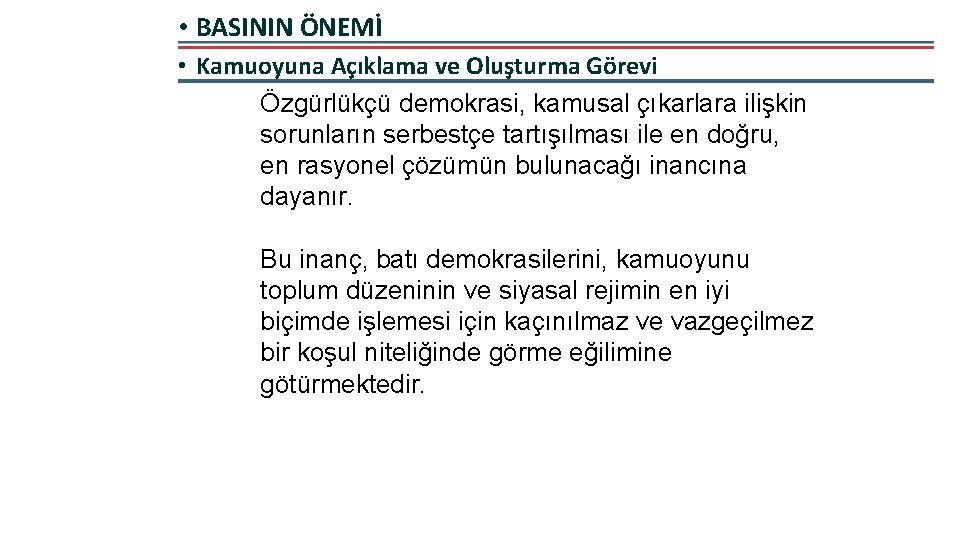 • BASININ ÖNEMİ

• Kamuoyuna Açıklama ve Oluşturma Görevi

Özgürlükçü demokrasi, kamusal çıkarlara ilişkin sorunların serbestçe tartışılması ile en doğru, en rasyonel çözümün bulunacağı inancına dayanır.

Bu inanç, batı demokrasilerini, kamuoyunu toplum düzeninin ve siyasal rejimin en iyi biçimde işlemesi için kaçınılmaz ve vazgeçilmez bir koşul niteliğinde görme eğilimine götürmektedir.